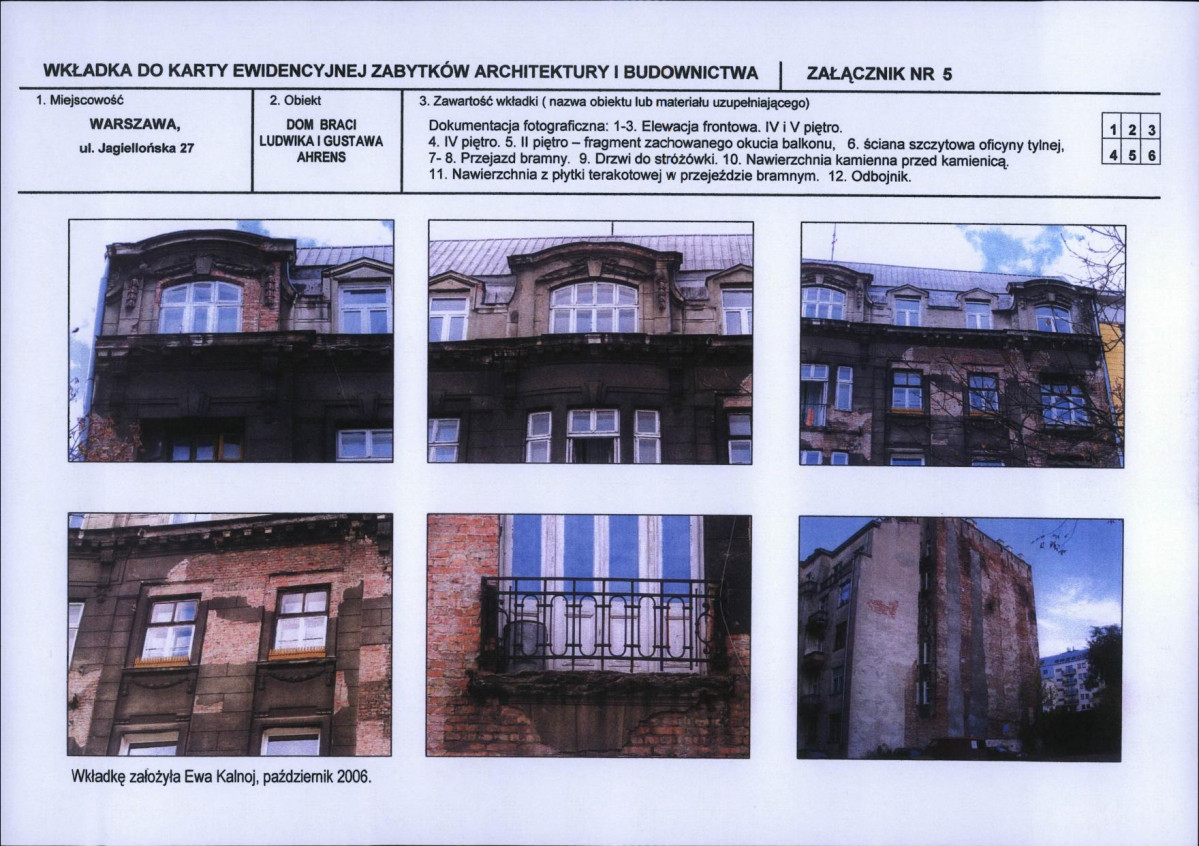 WKŁADKA DO KARTY EWIDENCYJNEJ ZABYTKÓW ARCHITEKTURY I BUDOWNICTWA | ZAŁĄCZNIK NR 5

1. Miejscowość

WARSZAWA,
ul. Jagiellońska 27

2. Obiekt

DOM BRACI LUDWIKA I GUSTAWA AHRENS

3. Zawartość wkładki ( nazwa obiektu lub materiału uzupełniającego)

Dokumentacja fotograficzna: 1-3. Elewacja frontowa. IV i V piętro.
4. IV piętro. 5. II piętro – fragment zachowanego okucia balkonu, 6. ściana szczytowa oficyny tylnej, 7- 8. Przejazd bramny. 9. Drzwi do stróżówki. 10. Nawierzchnia kamienna przed kamienicą.
11. Nawierzchnia z płytki terakotowej w przejeździe bramnym. 12. Odbojnik.

| 1 | 2 | 3 |
|---|---|---|
| 4 | 5 | 6 |

Wkładkę założyła Ewa Kalnoj, październik 2006.